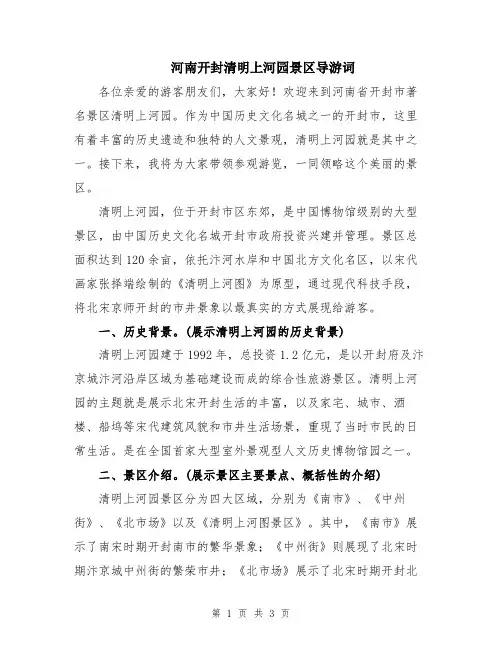 河南开封清明上河园景区导游词

各位亲爱的游客朋友们，大家好！欢迎来到河南省开封市著名景区清明上河园。作为中国历史文化名城之一的开封市，这里有着丰富的历史遗迹和独特的人文景观，清明上河园就是其中之一。接下来，我将为大家带领参观游览，一同领略这个美丽的景区。

清明上河园，位于开封市区东郊，是中国博物馆级别的大型景区，由中国历史文化名城开封市政府投资兴建并管理。景区总面积达到120余亩，依托汴河水岸和中国北方文化名区，以宋代画家张择端绘制的《清明上河图》为原型，通过现代科技手段，将北宋京师开封的市井景象以最真实的方式展现给游客。

一、历史背景。(展示清明上河园的历史背景)

清明上河园建于1992年，总投资1.2亿元，是以开封府及汴京城汴河沿岸区域为基础建设而成的综合性旅游景区。清明上河园的主题就是展示北宋开封生活的丰富，以及家宅、城市、酒楼、船坞等宋代建筑风貌和市井生活场景，重现了当时市民的日常生活。是在全国首家大型室外景观型人文历史博物馆园之一。

二、景区介绍。(展示景区主要景点、概括性的介绍)

清明上河园景区分为四大区域，分别为《南市》、《中州街》、《北市场》以及《清明上河图景区》。其中，《南市》展示了南宋时期开封南市的繁华景象；《中州街》则展现了北宋时期汴京城中州街的繁荣市井；《北市场》展示了北宋时期开封北

第 1 页 共 3 页